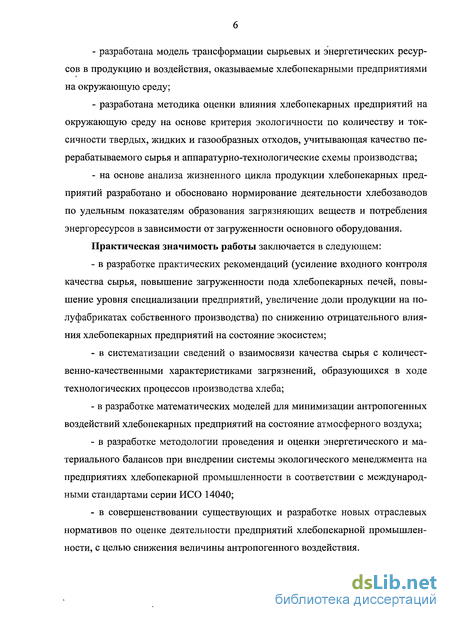 6

- разработана модель трансформации сырьевых и энергетических ресурсов в продукцию и воздействия, оказываемые хлебопекарными предприятиями на окружающую среду;

- разработана методика оценки влияния хлебопекарных предприятий на окружающую среду на основе критерия экологичности по количеству и токсичности твердых, жидких и газообразных отходов, учитывающая качество перерабатываемого сырья и аппаратурно-технологические схемы производства;

- на основе анализа жизненного цикла продукции хлебопекарных предприятий разработано и обосновано нормирование деятельности хлебозаводов по удельным показателям образования загрязняющих веществ и потребления энергоресурсов в зависимости от загруженности основного оборудования.

Практическая значимость работы заключается в следующем:

- в разработке практических рекомендаций (усиление входного контроля качества сырья, повышение загруженности пода хлебопекарных печей, повышение уровня специализации предприятий, увеличение доли продукции на полуфабрикатах собственного производства) по снижению отрицательного влияния хлебопекарных предприятий на состояние экосистем;

- в систематизации сведений о взаимосвязи качества сырья с количественно-качественными характеристиками загрязнений, образующихся в ходе технологических процессов производства хлеба;

- в разработке математических моделей для минимизации антропогенных воздействий хлебопекарных предприятий на состояние атмосферного воздуха;

- в разработке методологии проведения и оценки энергетического и материального балансов при внедрении системы экологического менеджмента на предприятиях хлебопекарной промышленности в соответствии с международными стандартами серии ИСО 14040;

- в совершенствовании существующих и разработке новых отраслевых нормативов по оценке деятельности предприятий хлебопекарной промышленности, с целью снижения величины антропогенного воздействия.

dsLib.net
библиотека диссертаций